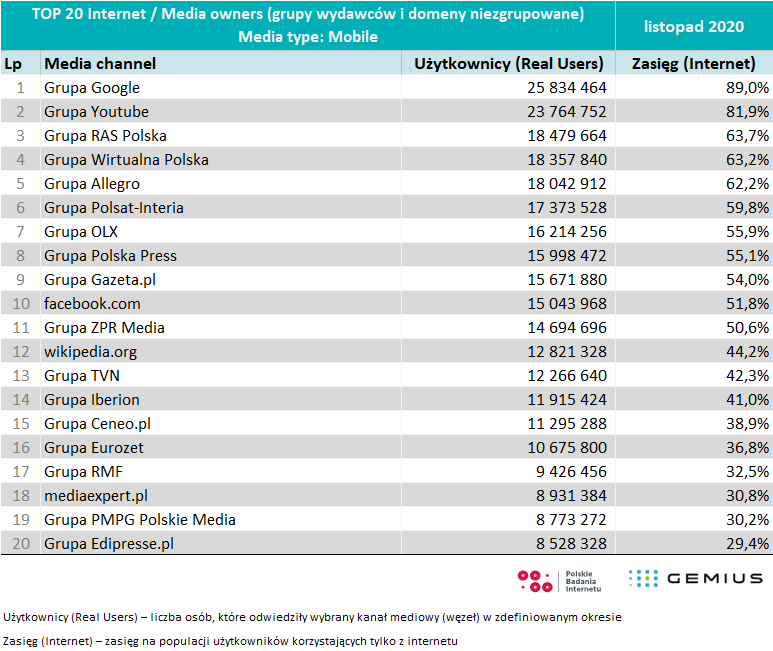 | TOP 20 Internet / Media owners (grupy wydawców i domeny niezgrupowane) Media type: Mobile | | | listopad 2020 |
|---|---|---|---|
| Lp | Media channel | Użytkownicy (Real Users) | Zasięg (Internet) |
| 1 | Grupa Google | 25 834 464 | 89,0% |
| 2 | Grupa Youtube | 23 764 752 | 81,9% |
| 3 | Grupa RAS Polska | 18 479 664 | 63,7% |
| 4 | Grupa Wirtualna Polska | 18 357 840 | 63,2% |
| 5 | Grupa Allegro | 18 042 912 | 62,2% |
| 6 | Grupa Polsat-Interia | 17 373 528 | 59,8% |
| 7 | Grupa OLX | 16 214 256 | 55,9% |
| 8 | Grupa Polska Press | 15 998 472 | 55,1% |
| 9 | Grupa Gazeta.pl | 15 671 880 | 54,0% |
| 10 | facebook.com | 15 043 968 | 51,8% |
| 11 | Grupa ZPR Media | 14 694 696 | 50,6% |
| 12 | wikipedia.org | 12 821 328 | 44,2% |
| 13 | Grupa TVN | 12 266 640 | 42,3% |
| 14 | Grupa Iberion | 11 915 424 | 41,0% |
| 15 | Grupa Ceneo.pl | 11 295 288 | 38,9% |
| 16 | Grupa Eurozet | 10 675 800 | 36,8% |
| 17 | Grupa RMF | 9 426 456 | 32,5% |
| 18 | mediaexpert.pl | 8 931 384 | 30,8% |
| 19 | Grupa PMPG Polskie Media | 8 773 272 | 30,2% |
| 20 | Grupa Edipresse.pl | 8 528 328 | 29,4% |

Polskie
Badania
Internetu

GEMIUS

Użytkownicy (Real Users) – liczba osób, które odwiedziły wybrany kanał mediowy (węzeł) w zdefiniowanym okresie

Zasięg (Internet) – zasięg na populacji użytkowników korzystających tylko z internetu